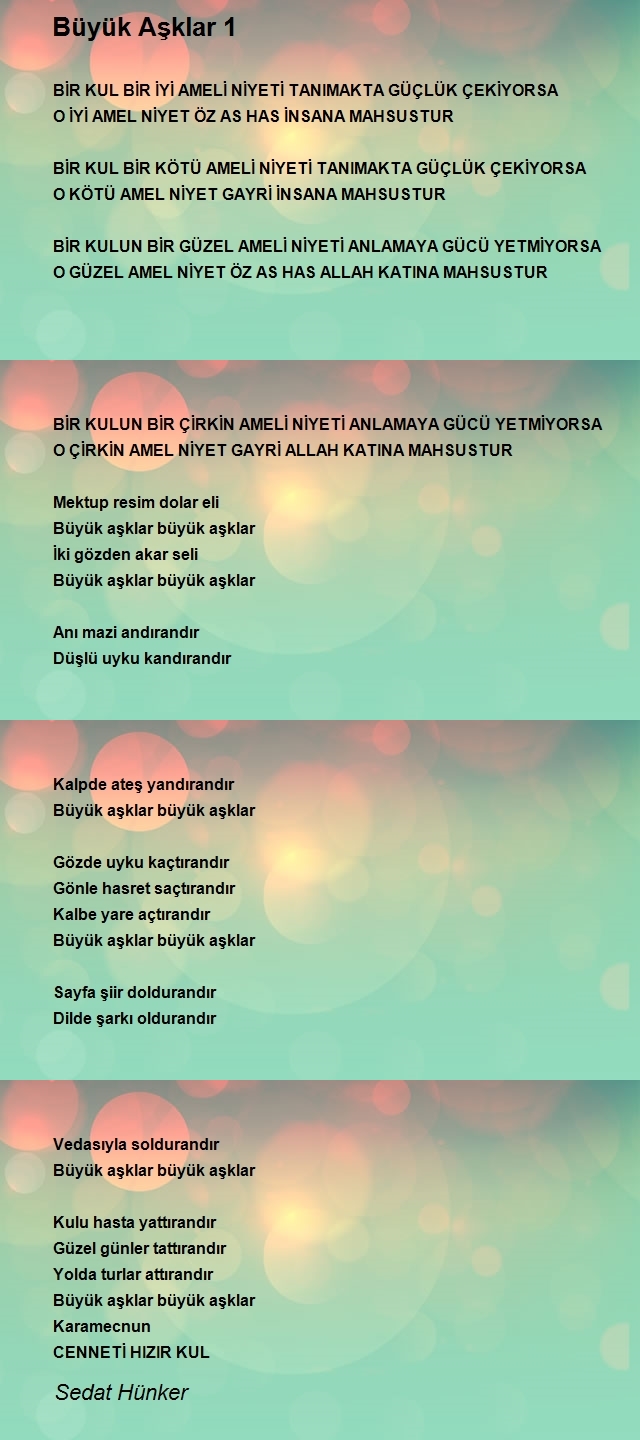 Büyük Aşklar 1

BİR KUL BİR İYİ AMELİ NİYETİ TANIMAKTA GÜÇLÜK ÇEKİYORSA
O İYİ AMEL NİYET ÖZ AS HAS İNSANA MAHSUSTUR

BİR KUL BİR KÖTÜ AMELİ NİYETİ TANIMAKTA GÜÇLÜK ÇEKİYORSA
O KÖTÜ AMEL NİYET GAYRİ İNSANA MAHSUSTUR

BİR KULUN BİR GÜZEL AMELİ NİYETİ ANLAMAYA GÜCÜ YETMİYORSA
O GÜZEL AMEL NİYET ÖZ AS HAS ALLAH KATINA MAHSUSTUR

BİR KULUN BİR ÇİRKİN AMELİ NİYETİ ANLAMAYA GÜCÜ YETMİYORSA
O ÇİRKİN AMEL NİYET GAYRİ ALLAH KATINA MAHSUSTUR

Mektup resim dolar eli
Büyük aşklar büyük aşklar
İki gözden akar seli
Büyük aşklar büyük aşklar

Anı mazi andırandır
Düşlü uyku kandırandır

Kalpde ateş yandırandır
Büyük aşklar büyük aşklar

Gözde uyku kaçtırandır
Gönle hasret saçtırandır
Kalbe yare açtırandır
Büyük aşklar büyük aşklar

Sayfa şiir doldurandır
Dilde şarkı oldurandır

Vedasıyla soldurandır
Büyük aşklar büyük aşklar

Kulu hasta yattırandır
Güzel günler tattırandır
Yolda turlar attırandır
Büyük aşklar büyük aşklar
Karamecnun
CENNETİ HIZIR KUL

Sedat Hünker